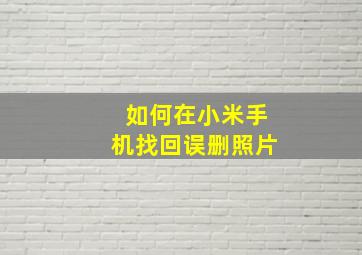 如何在小米手机找回误删照片